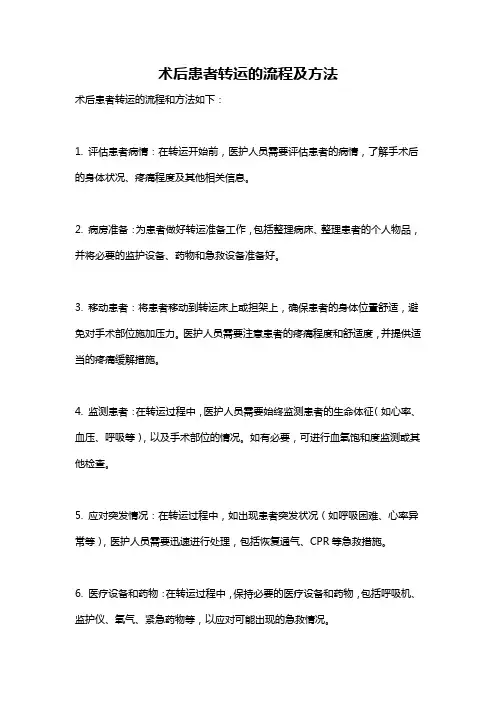 术后患者转运的流程及方法

术后患者转运的流程和方法如下：

1. 评估患者病情：在转运开始前，医护人员需要评估患者的病情，了解手术后的身体状况、疼痛程度及其他相关信息。

2. 病房准备：为患者做好转运准备工作，包括整理病床、整理患者的个人物品，并将必要的监护设备、药物和急救设备准备好。

3. 移动患者：将患者移动到转运床上或担架上，确保患者的身体位置舒适，避免对手术部位施加压力。医护人员需要注意患者的疼痛程度和舒适度，并提供适当的疼痛缓解措施。

4. 监测患者：在转运过程中，医护人员需要始终监测患者的生命体征（如心率、血压、呼吸等），以及手术部位的情况。如有必要，可进行血氧饱和度监测或其他检查。

5. 应对突发情况：在转运过程中，如出现患者突发状况（如呼吸困难、心率异常等），医护人员需要迅速进行处理，包括恢复通气、CPR 等急救措施。

6. 医疗设备和药物：在转运过程中，保持必要的医疗设备和药物，包括呼吸机、监护仪、氧气、紧急药物等，以应对可能出现的急救情况。